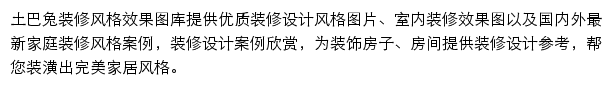 土巴兔装修风格效果图库提供优质装修设计风格图片、室内装修效果图以及国内外最新家庭装修风格案例，装修设计案例欣赏，为装饰房子、房间提供装修设计参考，帮您装潢出完美家居风格。